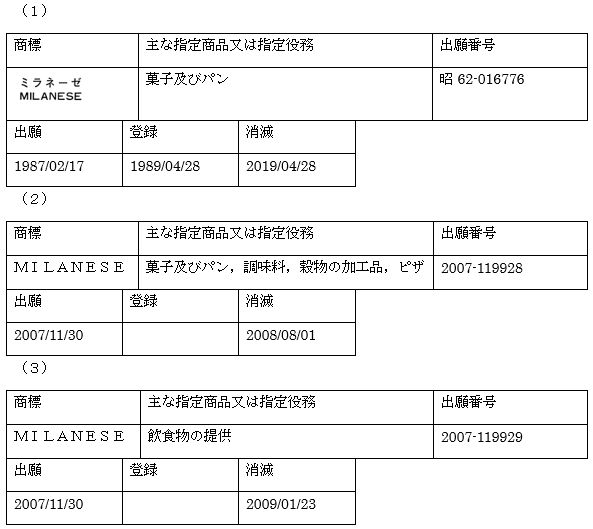 （1）

| 商標 | 主な指定商品又は指定役務 | 出願番号 |
|---|---|---|
| ミラネーゼ MILANESE | 菓子及びパン | 昭 62-016776 |

| 出願 | 登録 | 消滅 |
|---|---|---|
| 1987/02/17 | 1989/04/28 | 2019/04/28 |

（2）

| 商標 | 主な指定商品又は指定役務 | 出願番号 |
|---|---|---|
| MILANESE | 菓子及びパン，調味料，穀物の加工品，ピザ | 2007-119928 |

| 出願 | 登録 | 消滅 |
|---|---|---|
| 2007/11/30 | | 2008/08/01 |

（3）

| 商標 | 主な指定商品又は指定役務 | 出願番号 |
|---|---|---|
| MILANESE | 飲食物の提供 | 2007-119929 |

| 出願 | 登録 | 消滅 |
|---|---|---|
| 2007/11/30 | | 2009/01/23 |